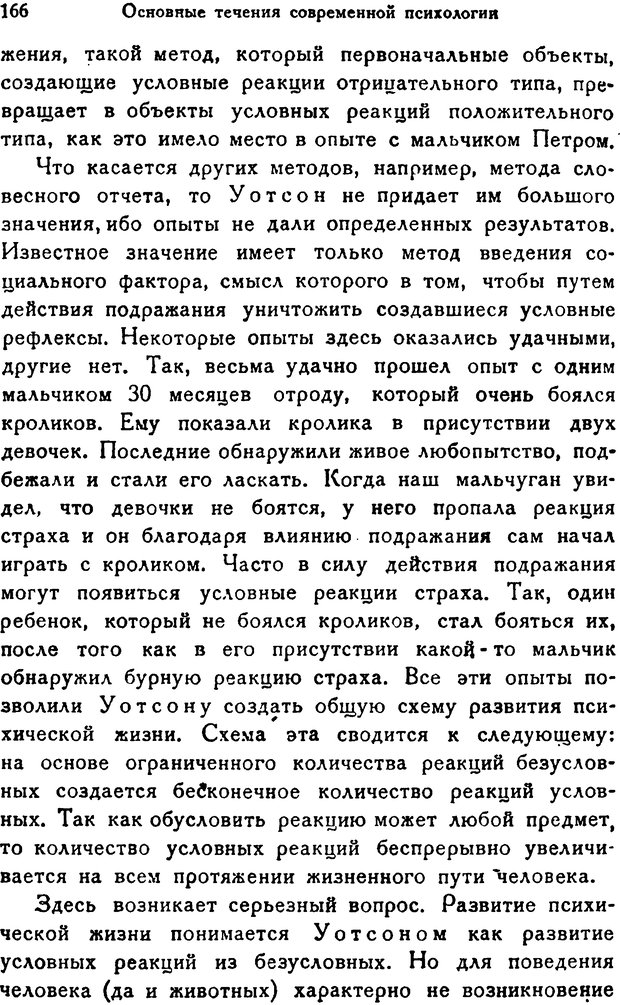 166 Основные течения современной психологии

жения, такой метод, который первоначальные объекты, создающие условные реакции отрицательного типа, превращает в объекты условных реакций положительного типа, как это имело место в опыте с мальчиком Петром.

Что касается других методов, например, метода словесного отчета, то Уотсон не придает им большого значения, ибо опыты не дали определенных результатов. Известное значение имеет только метод введения социального фактора, смысл которого в том, чтобы путем действия подражания уничтожить создавшиеся условные рефлексы. Некоторые опыты здесь оказались удачными, другие нет. Так, весьма удачно прошел опыт с одним мальчиком 30 месяцев отроду, который очень боялся кроликов. Ему показали кролика в присутствии двух девочек. Последние обнаружили живое любопытство, подбежали и стали его ласкать. Когда наш мальчуган увидел, что девочки не боятся, у него пропала реакция страха и он благодаря влиянию подражания сам начал играть с кроликом. Часто в силу действия подражания могут появиться условные реакции страха. Так, один ребенок, который не боялся кроликов, стал бояться их, после того как в его присутствии какой-то мальчик обнаружил бурную реакцию страха. Все эти опыты позволили Уотсону создать общую схему развития психической жизни. Схема эта сводится к следующему: на основе ограниченного количества реакций безусловных создается бесконечное количество реакций условных. Так как обусловить реакцию может любой предмет, то количество условных реакций беспрерывно увеличивается на всем протяжении жизненного пути человека.

Здесь возникает серьезный вопрос. Развитие психической жизни понимается Уотсоном как развитие условных реакций из безусловных. Но для поведения человека (да и животных) характерно не возникновение